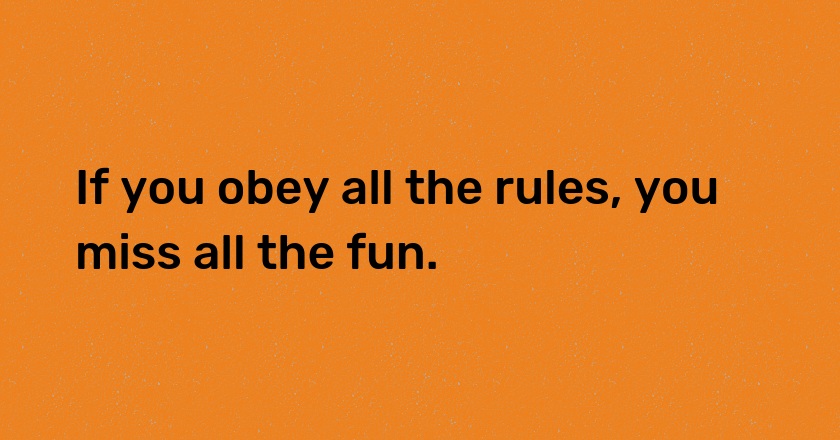 If you obey all the rules, you miss all the fun.